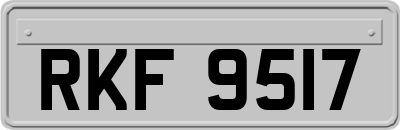 RKF 9517